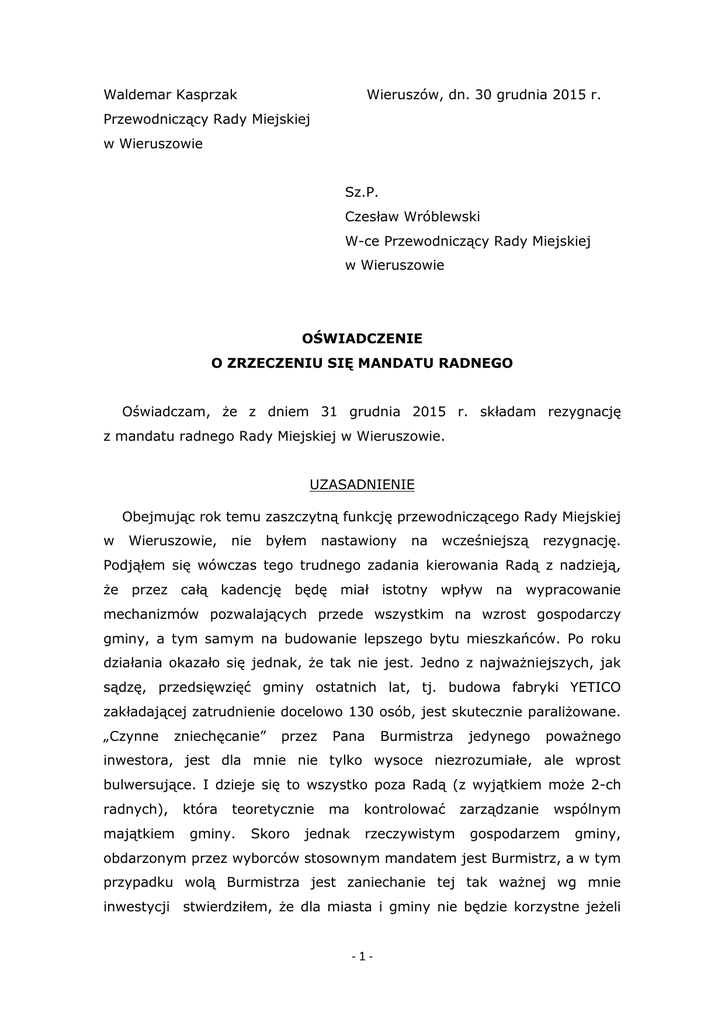 Waldemar Kasprzak
Przewodniczący Rady Miejskiej
w Wieruszowie

Wieruszów, dn. 30 grudnia 2015 r.

Sz.P.
Czesław Wróblewski
W-ce Przewodniczący Rady Miejskiej
w Wieruszowie

OŚWIADCZENIE
O ZRZECZENIU SIĘ MANDATU RADNEGO

Oświadczam, że z dniem 31 grudnia 2015 r. składam rezygnację z mandatu radnego Rady Miejskiej w Wieruszowie.

UZASADNIENIE

Obejmując rok temu zaszczytną funkcję przewodniczącego Rady Miejskiej w Wieruszowie, nie byłem nastawiony na wcześniejszą rezygnację. Podjąłem się wówczas tego trudnego zadania kierowania Radą z nadzieją, że przez całą kadencję będę miał istotny wpływ na wypracowanie mechanizmów pozwalających przede wszystkim na wzrost gospodarczy gminy, a tym samym na budowanie lepszego bytu mieszkańców. Po roku działania okazało się jednak, że tak nie jest. Jedno z najważniejszych, jak sądzę, przedsięwzięć gminy ostatnich lat, tj. budowa fabryki YETICO zakładającej zatrudnienie docelowo 130 osób, jest skutecznie paraliżowane. „Czynne zniechęcanie" przez Pana Burmistrza jedynego poważnego inwestora, jest dla mnie nie tylko wysoce niezrozumiałe, ale wprost bulwersujące. I dzieje się to wszystko poza Radą (z wyjątkiem może 2-ch radnych), która teoretycznie ma kontrolować zarządzanie wspólnym majątkiem gminy. Skoro jednak rzeczywistym gospodarzem gminy, obdarzonym przez wyborców stosownym mandatem jest Burmistrz, a w tym przypadku wolą Burmistrza jest zaniechanie tej tak ważnej wg mnie inwestycji stwierdziłem, że dla miasta i gminy nie będzie korzystne jeżeli

- 1 -